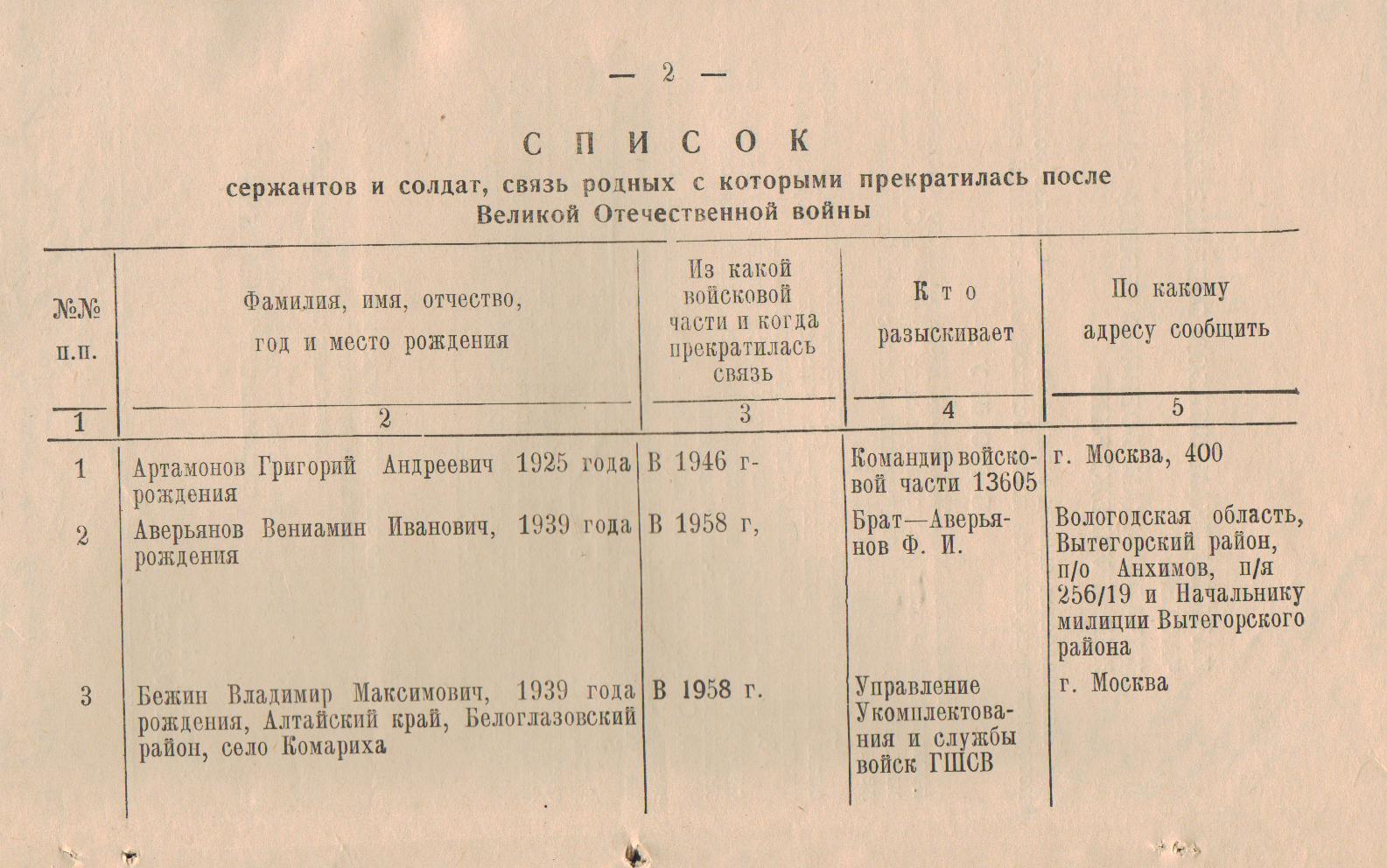 — 2 —

СПИСОК

сержантов и солдат, связь родных с которыми прекратилась после Великой Отечественной войны

| №№ п.п. | Фамилия, имя, отчество, год и место рождения | Из какой войсковой части и когда прекратилась связь | Кто разыскивает | По какому адресу сообщить |
|---|---|---|---|---|
| 1 | 2 | 3 | 4 | 5 |
| 1 | Артамонов Григорий Андреевич 1925 года рождения | В 1946 г- | Командир войсковой части 13605 | г. Москва, 400 |
| 2 | Аверьянов Вениамин Иванович, 1939 года рождения | В 1958 г, | Брат—Аверьянов Ф. И. | Вологодская область, Вытегорский район, п/о Анхимов, п/я 256/19 и Начальнику милиции Вытегорского района |
| 3 | Бежин Владимир Максимович, 1939 года рождения, Алтайский край, Белоглазовский район, село Комариха | В 1958 г. | Управление Укомплектования и службы войск ГШСВ | г. Москва |